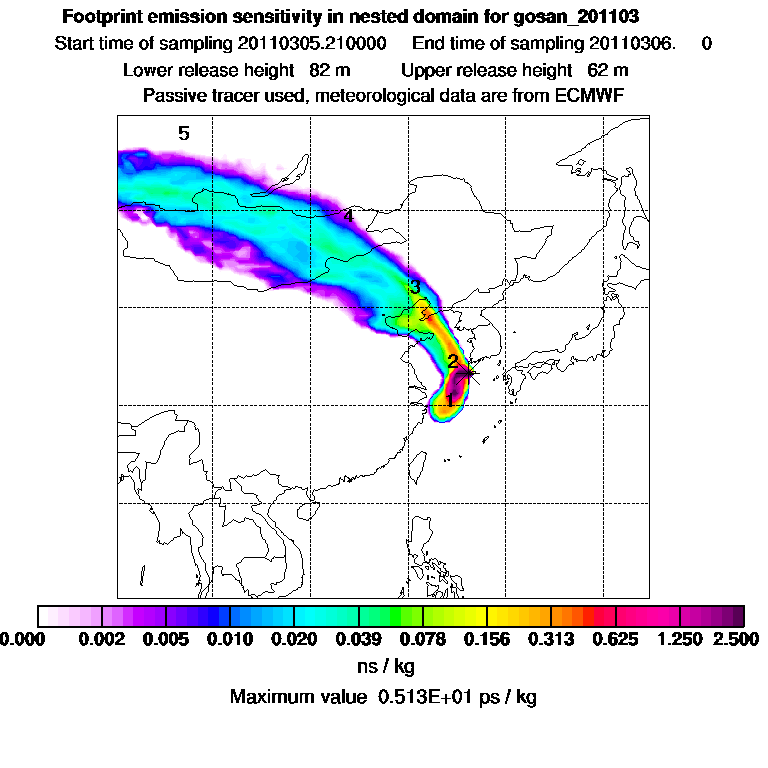 Footprint emission sensitivity in nested domain for gosan_201103
Start time of sampling 20110305.210000 End time of sampling 20110306. 0
Lower release height 82 m Upper release height 62 m
Passive tracer used, meteorological data are from ECMWF

5
4
3
2
1

0.000 0.002 0.005 0.010 0.020 0.039 0.078 0.156 0.313 0.625 1.250 2.500
ns / kg
Maximum value 0.513E+01 ps / kg